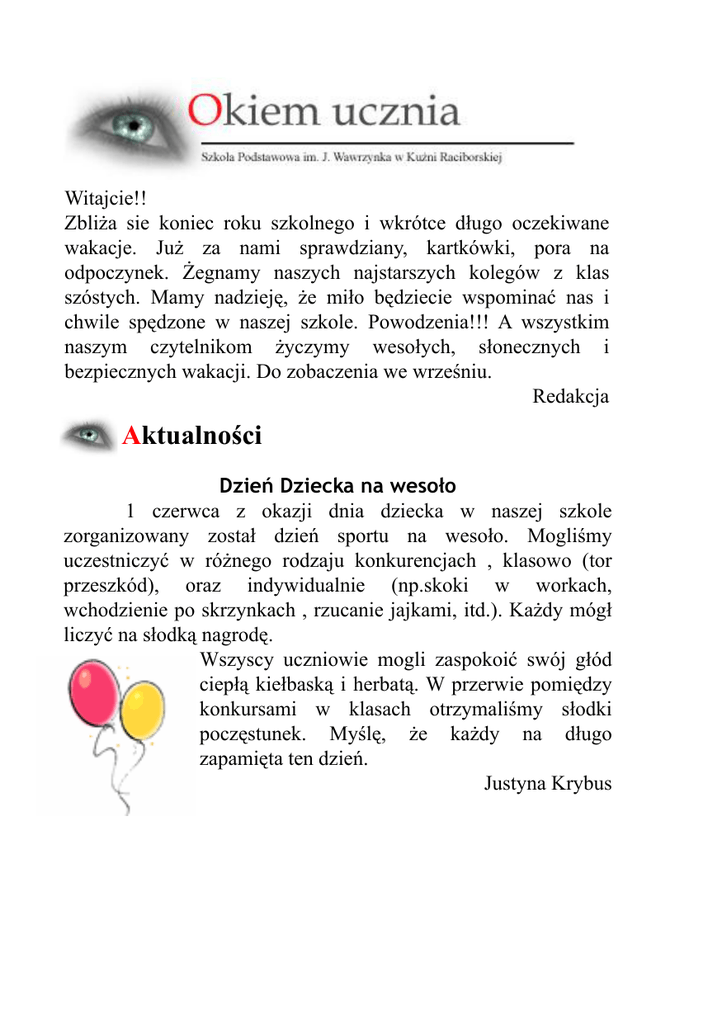 Okiem ucznia

Szkoła Podstawowa im. J. Wawrzynka w Kuźni Raciborskiej

Witajcie!!
Zbliża sie koniec roku szkolnego i wkrótce długo oczekiwane wakacje. Już za nami sprawdziany, kartkówki, pora na odpoczynek. Żegnamy naszych najstarszych kolegów z klas szóstych. Mamy nadzieję, że miło będziecie wspominać nas i chwile spędzone w naszej szkole. Powodzenia!!! A wszystkim naszym czytelnikom życzymy wesołych, słonecznych i bezpiecznych wakacji. Do zobaczenia we wrześniu.

Redakcja

Aktualności

Dzień Dziecka na wesoło

1 czerwca z okazji dnia dziecka w naszej szkole zorganizowany został dzień sportu na wesoło. Mogliśmy uczestniczyć w różnego rodzaju konkurencjach , klasowo (tor przeszkód), oraz indywidualnie (np.skoki w workach, wchodzienie po skrzynkach , rzucanie jajkami, itd.). Każdy mógł liczyć na słodką nagrodę.

Wszyscy uczniowie mogli zaspokoić swój głód ciepłą kiełbaską i herbatą. W przerwie pomiędzy konkursami w klasach otrzymaliśmy słodki poczęstunek. Myślę, że każdy na długo zapamięta ten dzień.

Justyna Krybus